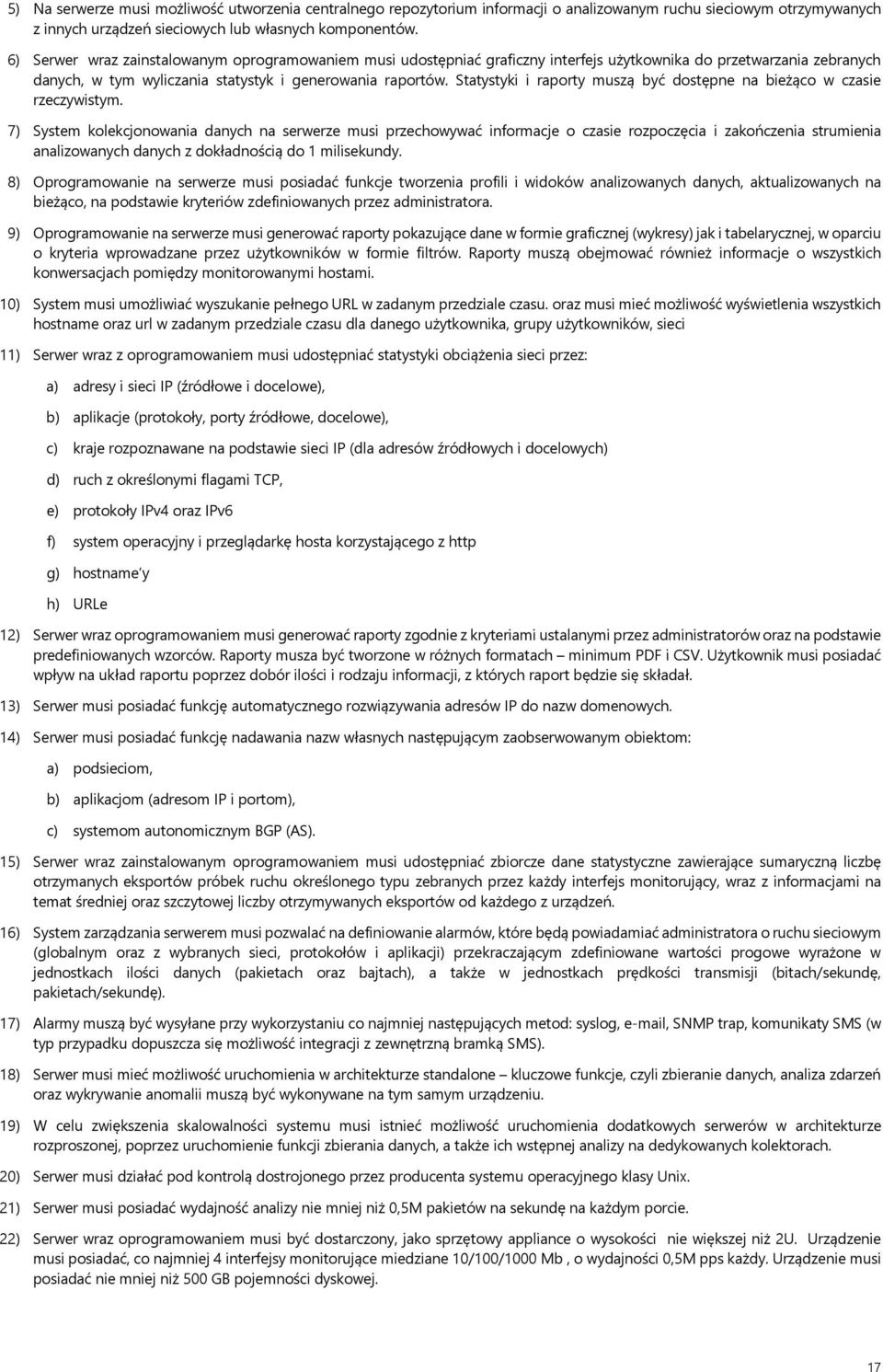 5) Na serwerze musi możliwość utworzenia centralnego repozytorium informacji o analizowanym ruchu sieciowym otrzymywanych z innych urządzeń sieciowych lub własnych komponentów.

6) Serwer wraz zainstalowanym oprogramowaniem musi udostępniać graficzny interfejs użytkownika do przetwarzania zebranych danych, w tym wyliczania statystyk i generowania raportów. Statystyki i raporty muszą być dostępne na bieżąco w czasie rzeczywistym.

7) System kolekcjonowania danych na serwerze musi przechowywać informacje o czasie rozpoczęcia i zakończenia strumienia analizowanych danych z dokładnością do 1 milisekundy.

8) Oprogramowanie na serwerze musi posiadać funkcje tworzenia profili i widoków analizowanych danych, aktualizowanych na bieżąco, na podstawie kryteriów zdefiniowanych przez administratora.

9) Oprogramowanie na serwerze musi generować raporty pokazujące dane w formie graficznej (wykresy) jak i tabelarycznej, w oparciu o kryteria wprowadzane przez użytkowników w formie filtrów. Raporty muszą obejmować również informacje o wszystkich konwersacjach pomiędzy monitorowanymi hostami.

10) System musi umożliwiać wyszukanie pełnego URL w zadanym przedziale czasu. oraz musi mieć możliwość wyświetlenia wszystkich hostname oraz url w zadanym przedziale czasu dla danego użytkownika, grupy użytkowników, sieci

11) Serwer wraz z oprogramowaniem musi udostępniać statystyki obciążenia sieci przez:

a) adresy i sieci IP (źródłowe i docelowe),

b) aplikacje (protokoły, porty źródłowe, docelowe),

c) kraje rozpoznawane na podstawie sieci IP (dla adresów źródłowych i docelowych)

d) ruch z określonymi flagami TCP,

e) protokoły IPv4 oraz IPv6

f) system operacyjny i przeglądarkę hosta korzystającego z http

g) hostname'y

h) URLe

12) Serwer wraz oprogramowaniem musi generować raporty zgodnie z kryteriami ustalanymi przez administratorów oraz na podstawie predefiniowanych wzorców. Raporty musza być tworzone w różnych formatach – minimum PDF i CSV. Użytkownik musi posiadać wpływ na układ raportu poprzez dobór ilości i rodzaju informacji, z których raport będzie się składał.

13) Serwer musi posiadać funkcję automatycznego rozwiązywania adresów IP do nazw domenowych.

14) Serwer musi posiadać funkcję nadawania nazw własnych następującym zaobserwowanym obiektom:

a) podsieciom,

b) aplikacjom (adresom IP i portom),

c) systemom autonomicznym BGP (AS).

15) Serwer wraz zainstalowanym oprogramowaniem musi udostępniać zbiorcze dane statystyczne zawierające sumaryczną liczbę otrzymanych eksportów próbek ruchu określonego typu zebranych przez każdy interfejs monitorujący, wraz z informacjami na temat średniej oraz szczytowej liczby otrzymywanych eksportów od każdego z urządzeń.

16) System zarządzania serwerem musi pozwalać na definiowanie alarmów, które będą powiadamiać administratora o ruchu sieciowym (globalnym oraz z wybranych sieci, protokołów i aplikacji) przekraczającym zdefiniowane wartości progowe wyrażone w jednostkach ilości danych (pakietach oraz bajtach), a także w jednostkach prędkości transmisji (bitach/sekundę, pakietach/sekundę).

17) Alarmy muszą być wysyłane przy wykorzystaniu co najmniej następujących metod: syslog, e-mail, SNMP trap, komunikaty SMS (w typ przypadku dopuszcza się możliwość integracji z zewnętrzną bramką SMS).

18) Serwer musi mieć możliwość uruchomienia w architekturze standalone – kluczowe funkcje, czyli zbieranie danych, analiza zdarzeń oraz wykrywanie anomalii muszą być wykonywane na tym samym urządzeniu.

19) W celu zwiększenia skalowalności systemu musi istnieć możliwość uruchomienia dodatkowych serwerów w architekturze rozproszonej, poprzez uruchomienie funkcji zbierania danych, a także ich wstępnej analizy na dedykowanych kolektorach.

20) Serwer musi działać pod kontrolą dostrojonego przez producenta systemu operacyjnego klasy Unix.

21) Serwer musi posiadać wydajność analizy nie mniej niż 0,5M pakietów na sekundę na każdym porcie.

22) Serwer wraz oprogramowaniem musi być dostarczony, jako sprzętowy appliance o wysokości nie większej niż 2U. Urządzenie musi posiadać, co najmniej 4 interfejsy monitorujące miedziane 10/100/1000 Mb , o wydajności 0,5M pps każdy. Urządzenie musi posiadać nie mniej niż 500 GB pojemności dyskowej.

17